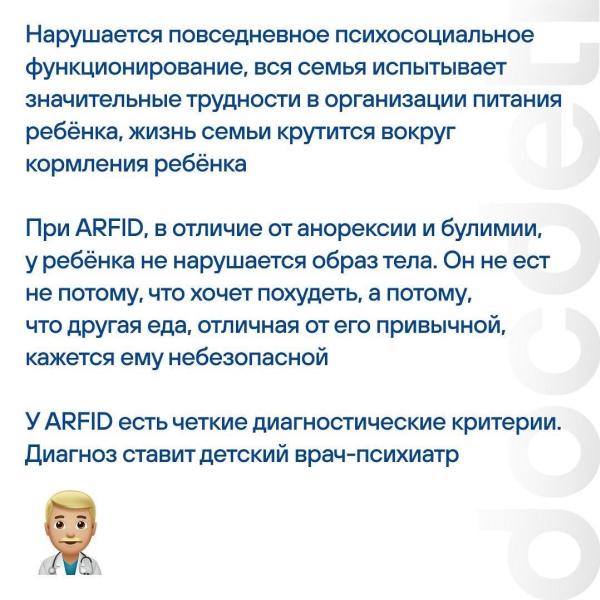 Нарушается повседневное психосоциальное функционирование, вся семья испытывает значительные трудности в организации питания ребёнка, жизнь семьи крутится вокруг кормления ребёнка

При ARFID, в отличие от анорексии и булимии, у ребёнка не нарушается образ тела. Он не ест не потому, что хочет похудеть, а потому, что другая еда, отличная от его привычной, кажется ему небезопасной

У ARFID есть четкие диагностические критерии. Диагноз ставит детский врач-психиатр

docdeti